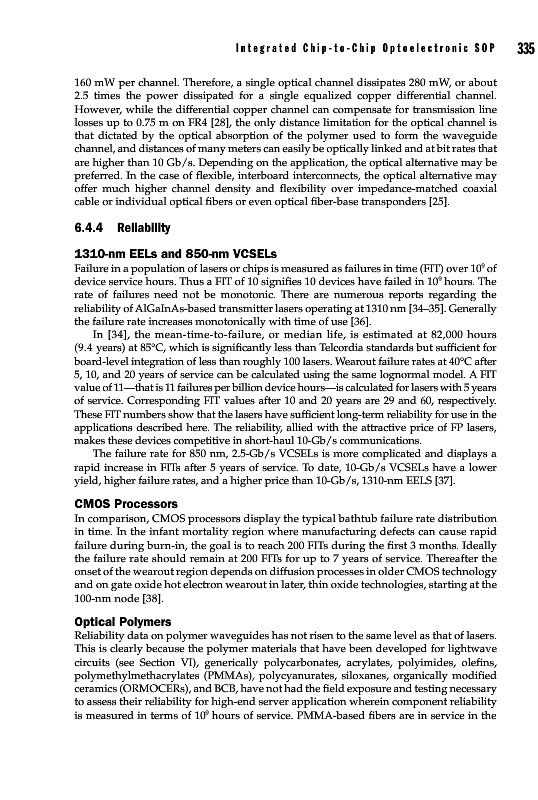 Integrated Chip-to-Chip Optoelectronic SOP 335

160 mW per channel. Therefore, a single optical channel dissipates 280 mW, or about 2.5 times the power dissipated for a single equalized copper differential channel. However, while the differential copper channel can compensate for transmission line losses up to 0.75 m on FR4 [28], the only distance limitation for the optical channel is that dictated by the optical absorption of the polymer used to form the waveguide channel, and distances of many meters can easily be optically linked and at bit rates that are higher than 10 Gb/s. Depending on the application, the optical alternative may be preferred. In the case of flexible, interboard interconnects, the optical alternative may offer much higher channel density and flexibility over impedance-matched coaxial cable or individual optical fibers or even optical fiber-base transponders [25].

6.4.4 Reliability

1310-nm EELs and 850-nm VCSELs

Failure in a population of lasers or chips is measured as failures in time (FIT) over $10^9$ of device service hours. Thus a FIT of 10 signifies 10 devices have failed in $10^9$ hours. The rate of failures need not be monotonic. There are numerous reports regarding the reliability of AlGaInAs-based transmitter lasers operating at 1310 nm [34–35]. Generally the failure rate increases monotonically with time of use [36].

In [34], the mean-time-to-failure, or median life, is estimated at 82,000 hours (9.4 years) at 85°C, which is significantly less than Telcordia standards but sufficient for board-level integration of less than roughly 100 lasers. Wearout failure rates at 40°C after 5, 10, and 20 years of service can be calculated using the same lognormal model. A FIT value of 11—that is 11 failures per billion device hours—is calculated for lasers with 5 years of service. Corresponding FIT values after 10 and 20 years are 29 and 60, respectively. These FIT numbers show that the lasers have sufficient long-term reliability for use in the applications described here. The reliability, allied with the attractive price of FP lasers, makes these devices competitive in short-haul 10-Gb/s communications.

The failure rate for 850 nm, 2.5-Gb/s VCSELs is more complicated and displays a rapid increase in FITs after 5 years of service. To date, 10-Gb/s VCSELs have a lower yield, higher failure rates, and a higher price than 10-Gb/s, 1310-nm EELS [37].

CMOS Processors

In comparison, CMOS processors display the typical bathtub failure rate distribution in time. In the infant mortality region where manufacturing defects can cause rapid failure during burn-in, the goal is to reach 200 FITs during the first 3 months. Ideally the failure rate should remain at 200 FITs for up to 7 years of service. Thereafter the onset of the wearout region depends on diffusion processes in older CMOS technology and on gate oxide hot electron wearout in later, thin oxide technologies, starting at the 100-nm node [38].

Optical Polymers

Reliability data on polymer waveguides has not risen to the same level as that of lasers. This is clearly because the polymer materials that have been developed for lightwave circuits (see Section VI), generically polycarbonates, acrylates, polyimides, olefins, polymethylmethacrylates (PMMAs), polycyanurates, siloxanes, organically modified ceramics (ORMOCERs), and BCB, have not had the field exposure and testing necessary to assess their reliability for high-end server application wherein component reliability is measured in terms of $10^9$ hours of service. PMMA-based fibers are in service in the